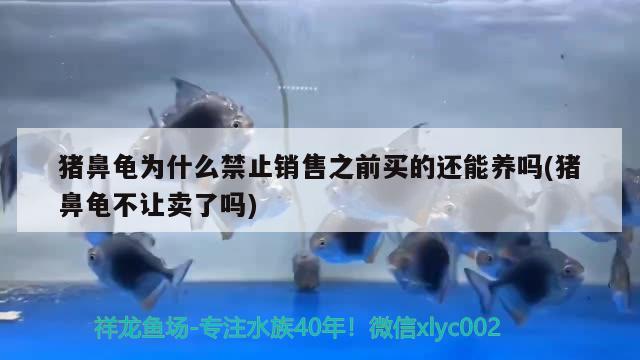 猪鼻龟为什么禁止销售之前买的还能养吗(猪鼻龟不让卖了吗)

祥龙鱼场-专注水族40年！微信xlyc002